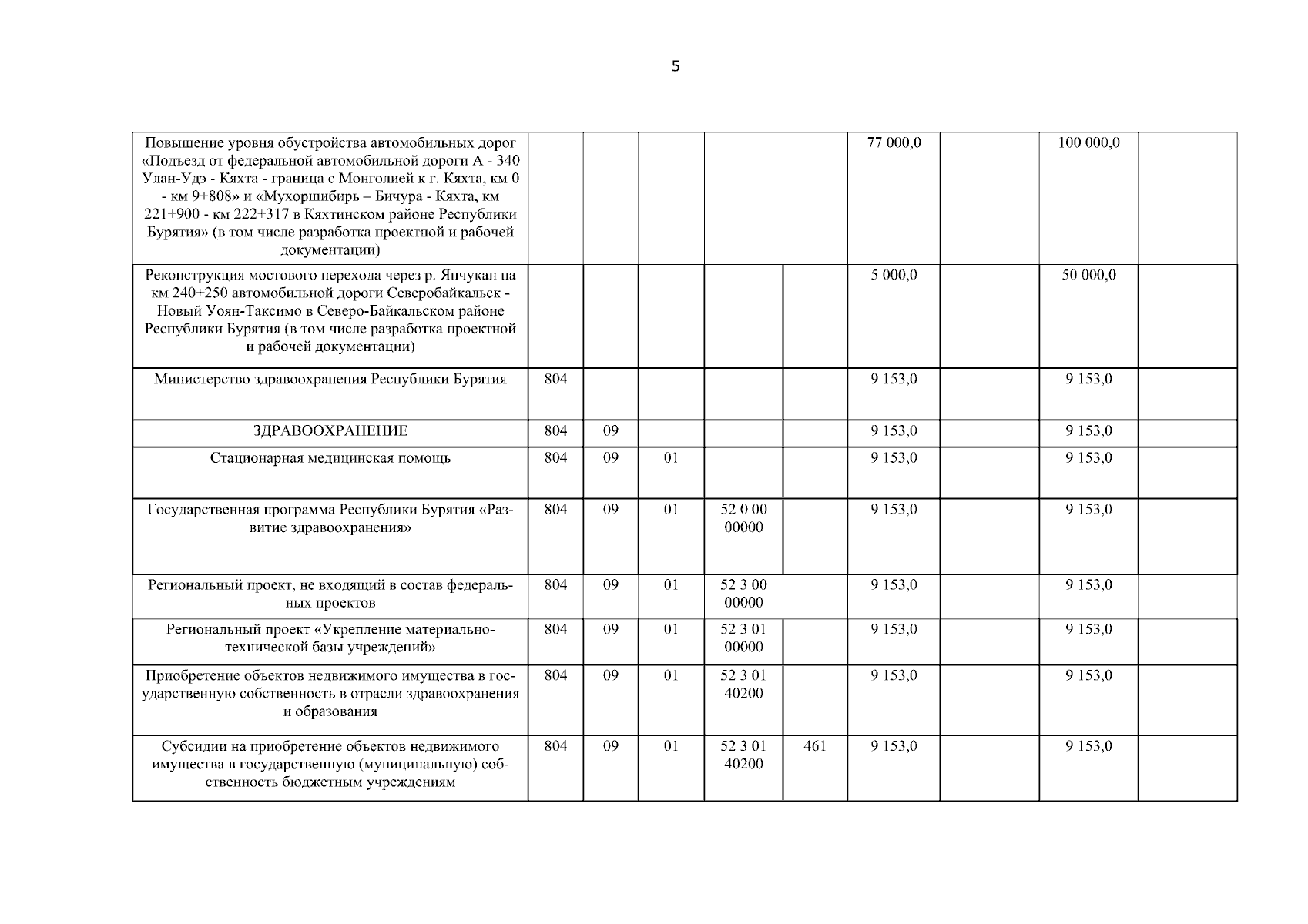 5

|  |  |  |  |  |  |  |  |  |  |
|---|---|---|---|---|---|---|---|---|---|
| Повышение уровня обустройства автомобильных дорог «Подъезд от федеральной автомобильной дороги А - 340 Улан-Удэ - Кяхта - граница с Монголией к г. Кяхта, км 0 - км 9+808» и «Мухоршибирь – Бичура - Кяхта, км 221+900 - км 222+317 в Кяхтинском районе Республики Бурятия» (в том числе разработка проектной и рабочей документации) |  |  |  |  |  | 77 000,0 |  | 100 000,0 |  |
| Реконструкция мостового перехода через р. Янчукан на км 240+250 автомобильной дороги Северобайкальск - Новый Уоян-Таксимо в Северо-Байкальском районе Республики Бурятия (в том числе разработка проектной и рабочей документации) |  |  |  |  |  | 5 000,0 |  | 50 000,0 |  |
| Министерство здравоохранения Республики Бурятия | 804 |  |  |  |  | 9 153,0 |  | 9 153,0 |  |
| ЗДРАВООХРАНЕНИЕ | 804 | 09 |  |  |  | 9 153,0 |  | 9 153,0 |  |
| Стационарная медицинская помощь | 804 | 09 | 01 |  |  | 9 153,0 |  | 9 153,0 |  |
| Государственная программа Республики Бурятия «Развитие здравоохранения» | 804 | 09 | 01 | 52 0 00 00000 |  | 9 153,0 |  | 9 153,0 |  |
| Региональный проект, не входящий в состав федеральных проектов | 804 | 09 | 01 | 52 3 00 00000 |  | 9 153,0 |  | 9 153,0 |  |
| Региональный проект «Укрепление материально-технической базы учреждений» | 804 | 09 | 01 | 52 3 01 00000 |  | 9 153,0 |  | 9 153,0 |  |
| Приобретение объектов недвижимого имущества в государственную собственность в отрасли здравоохранения и образования | 804 | 09 | 01 | 52 3 01 40200 |  | 9 153,0 |  | 9 153,0 |  |
| Субсидии на приобретение объектов недвижимого имущества в государственную (муниципальную) собственность бюджетным учреждениям | 804 | 09 | 01 | 52 3 01 40200 | 461 | 9 153,0 |  | 9 153,0 |  |